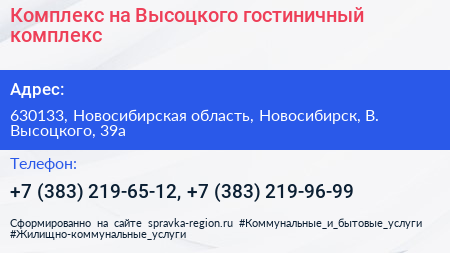 Комплекс на Высоцкого гостиничный комплекс

Адрес:

630133, Новосибирская область, Новосибирск, В. Высоцкого, 39а

Телефон:

+7 (383) 219-65-12, +7 (383) 219-96-99

Сформированно на сайте spravka-region.ru #Коммунальные_и_бытовые_услуги #Жилищно-коммунальные_услуги